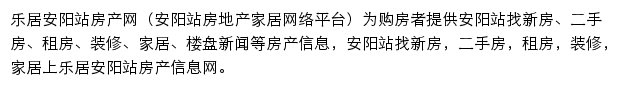 乐居安阳站房产网（安阳站房地产家居网络平台）为购房者提供安阳站找新房、二手房、租房、装修、家居、楼盘新闻等房产信息，安阳站找新房，二手房，租房，装修，家居上乐居安阳站房产信息网。